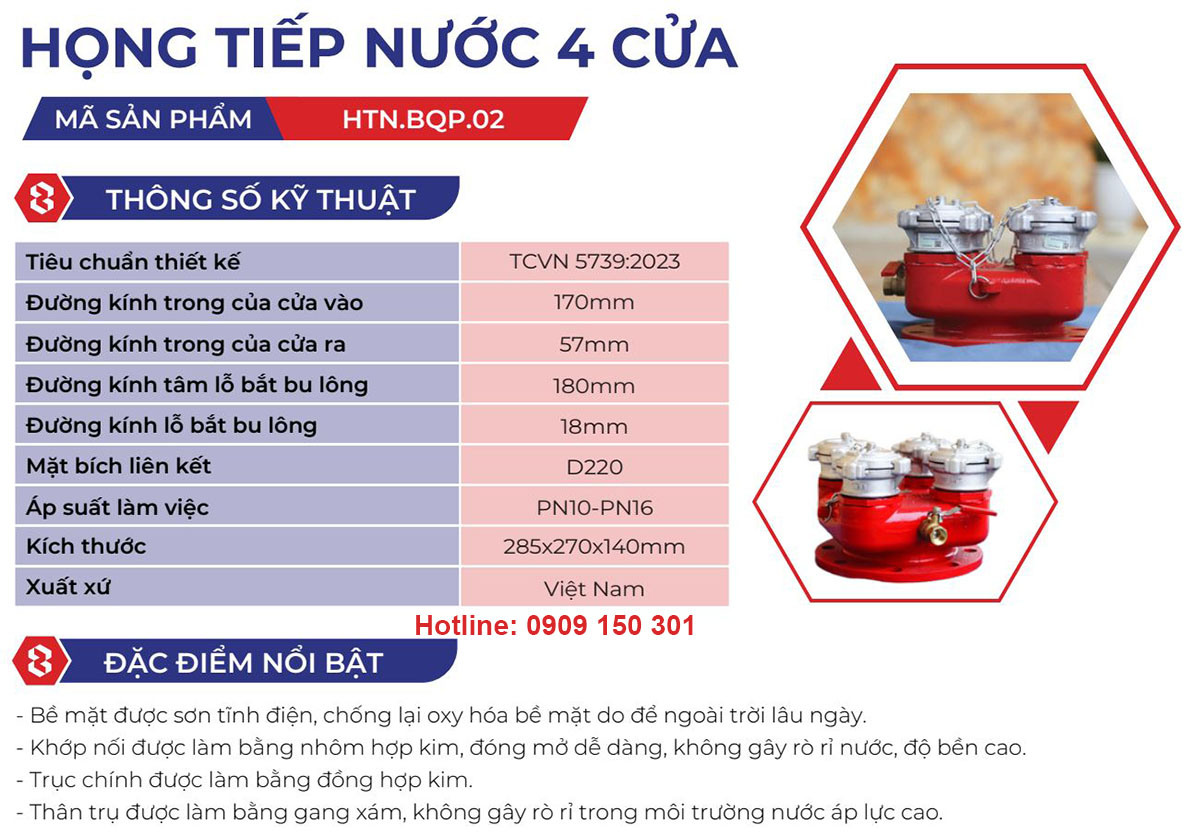 HỌNG TIẾP NƯỚC 4 CỬA

MÃ SẢN PHẨM HTN.BQP.02

THÔNG SỐ KỸ THUẬT

| Tiêu chuẩn thiết kế | TCVN 5739:2023 |
|---|---|
| Đường kính trong của cửa vào | 170mm |
| Đường kính trong của cửa ra | 57mm |
| Đường kính tâm lỗ bắt bu lông | 180mm |
| Đường kính lỗ bắt bu lông | 18mm |
| Mặt bích liên kết | D220 |
| Áp suất làm việc | PN10-PN16 |
| Kích thước | 285x270x140mm |
| Xuất xứ | Việt Nam |

Hotline: 0909 150 301

ĐẶC ĐIỂM NỔI BẬT

- Bề mặt được sơn tĩnh điện, chống lại oxy hóa bề mặt do để ngoài trời lâu ngày.
- Khớp nối được làm bằng nhôm hợp kim, đóng mở dễ dàng, không gây rò rỉ nước, độ bền cao.
- Trục chính được làm bằng đồng hợp kim.
- Thân trụ được làm bằng gang xám, không gây rò rỉ trong môi trường nước áp lực cao.